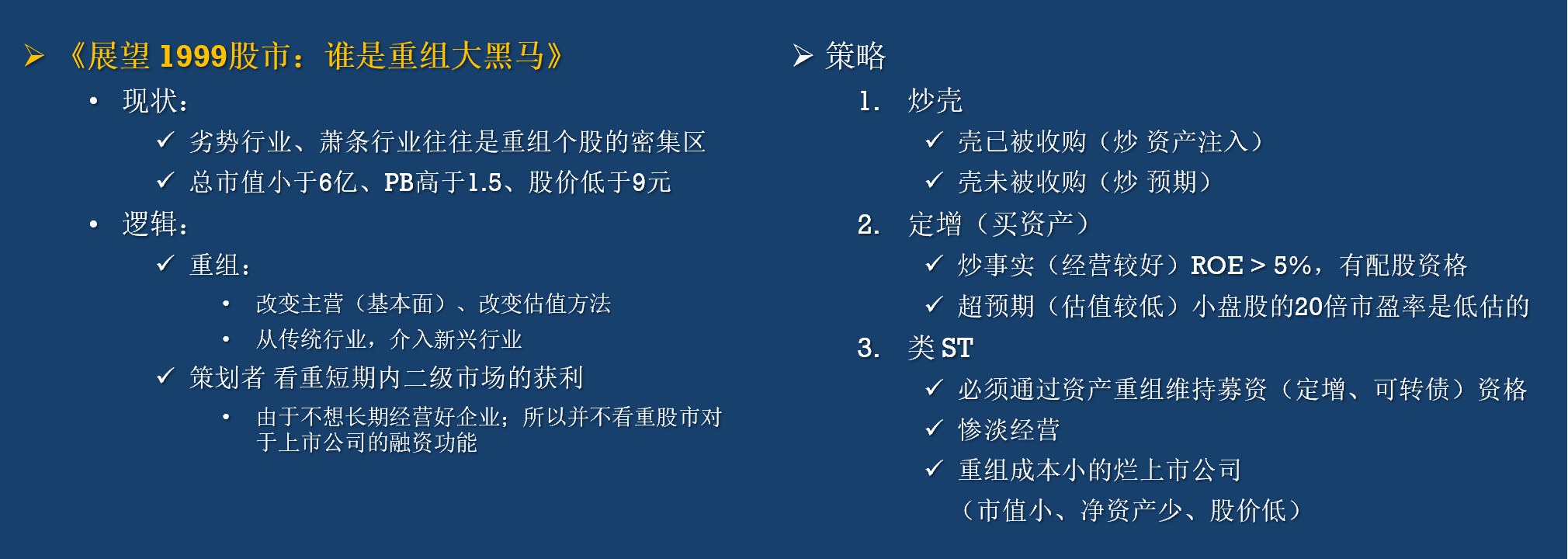 ➢ 《展望1999股市：谁是重组大黑马》

• 现状：

✓ 劣势行业、萧条行业往往是重组个股的密集区

✓ 总市值小于6亿、PB高于1.5、股价低于9元

• 逻辑：

✓ 重组：

• 改变主营（基本面）、改变估值方法

• 从传统行业，介入新兴行业

✓ 策划者 看重短期内二级市场的获利

• 由于不想长期经营好企业；所以并不看重股市对于上市公司的融资功能

➢ 策略

1. 炒壳

✓ 壳已被收购（炒 资产注入）

✓ 壳未被收购（炒 预期）

2. 定增（买资产）

✓ 炒事实（经营较好）ROE > 5%，有配股资格

✓ 超预期（估值较低）小盘股的20倍市盈率是低估的

3. 类ST

✓ 必须通过资产重组维持募资（定增、可转债）资格

✓ 惨淡经营

✓ 重组成本小的烂上市公司
（市值小、净资产少、股价低）